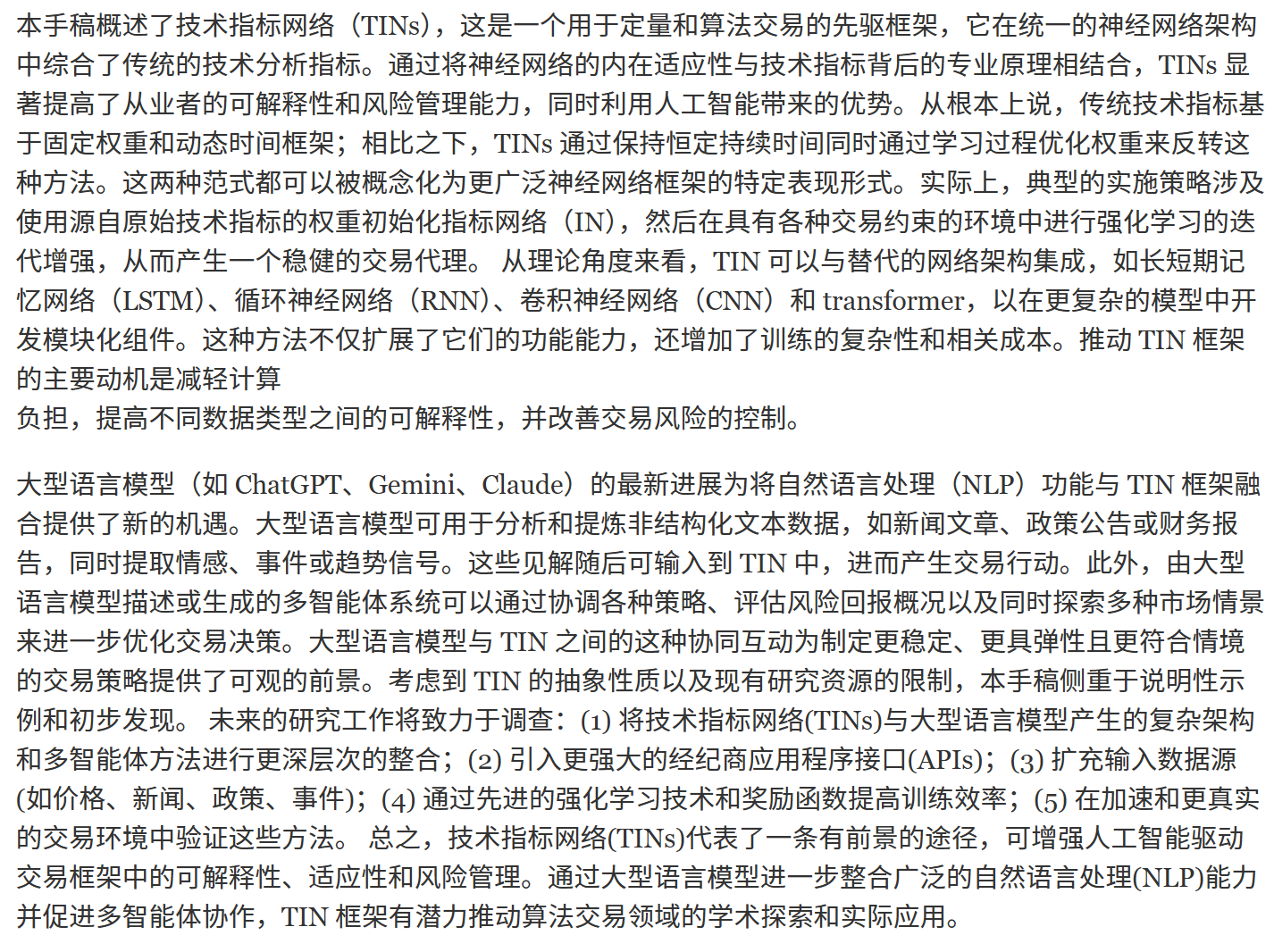 本手稿概述了技术指标网络（TINs），这是一个用于定量和算法交易的先驱框架，它在统一的神经网络架构中综合了传统的技术分析指标。通过将神经网络的内在适应性与技术指标背后的专业原理相结合，TINs 显著提高了从业者的可解释性和风险管理能力，同时利用人工智能带来的优势。从根本上说，传统技术指标基于固定权重和动态时间框架；相比之下，TINs 通过保持恒定持续时间同时通过学习过程优化权重来反转这种方法。这两种范式都可以被概念化为更广泛神经网络框架的特定表现形式。实际上，典型的实施策略涉及使用源自原始技术指标的权重初始化指标网络（IN），然后在具有各种交易约束的环境中进行强化学习的迭代增强，从而产生一个稳健的交易代理。 从理论角度来看，TIN 可以与替代的网络架构集成，如长短期记忆网络（LSTM）、循环神经网络（RNN）、卷积神经网络（CNN）和 transformer，以在更复杂的模型中开发模块化组件。这种方法不仅扩展了它们的功能能力，还增加了训练的复杂性和相关成本。推动 TIN 框架的主要动机是减轻计算
负担，提高不同数据类型之间的可解释性，并改善交易风险的控制。

大型语言模型（如 ChatGPT、Gemini、Claude）的最新进展为将自然语言处理（NLP）功能与 TIN 框架融合提供了新的机遇。大型语言模型可用于分析和提炼非结构化文本数据，如新闻文章、政策公告或财务报告，同时提取情感、事件或趋势信号。这些见解随后可输入到 TIN 中，进而产生交易行动。此外，由大型语言模型描述或生成的多智能体系统可以通过协调各种策略、评估风险回报概况以及同时探索多种市场情景来进一步优化交易决策。大型语言模型与 TIN 之间的这种协同互动为制定更稳定、更具弹性且更符合情境的交易策略提供了可观的前景。考虑到 TIN 的抽象性质以及现有研究资源的限制，本手稿侧重于说明性示例和初步发现。 未来的研究工作将致力于调查：(1) 将技术指标网络(TINs)与大型语言模型产生的复杂架构和多智能体方法进行更深层次的整合；(2) 引入更强大的经纪商应用程序接口(APIs)；(3) 扩充输入数据源(如价格、新闻、政策、事件)；(4) 通过先进的强化学习技术和奖励函数提高训练效率；(5) 在加速和更真实的交易环境中验证这些方法。 总之，技术指标网络(TINs)代表了一条有前景的途径，可增强人工智能驱动交易框架中的可解释性、适应性和风险管理。通过大型语言模型进一步整合广泛的自然语言处理(NLP)能力并促进多智能体协作，TIN 框架有潜力推动算法交易领域的学术探索和实际应用。